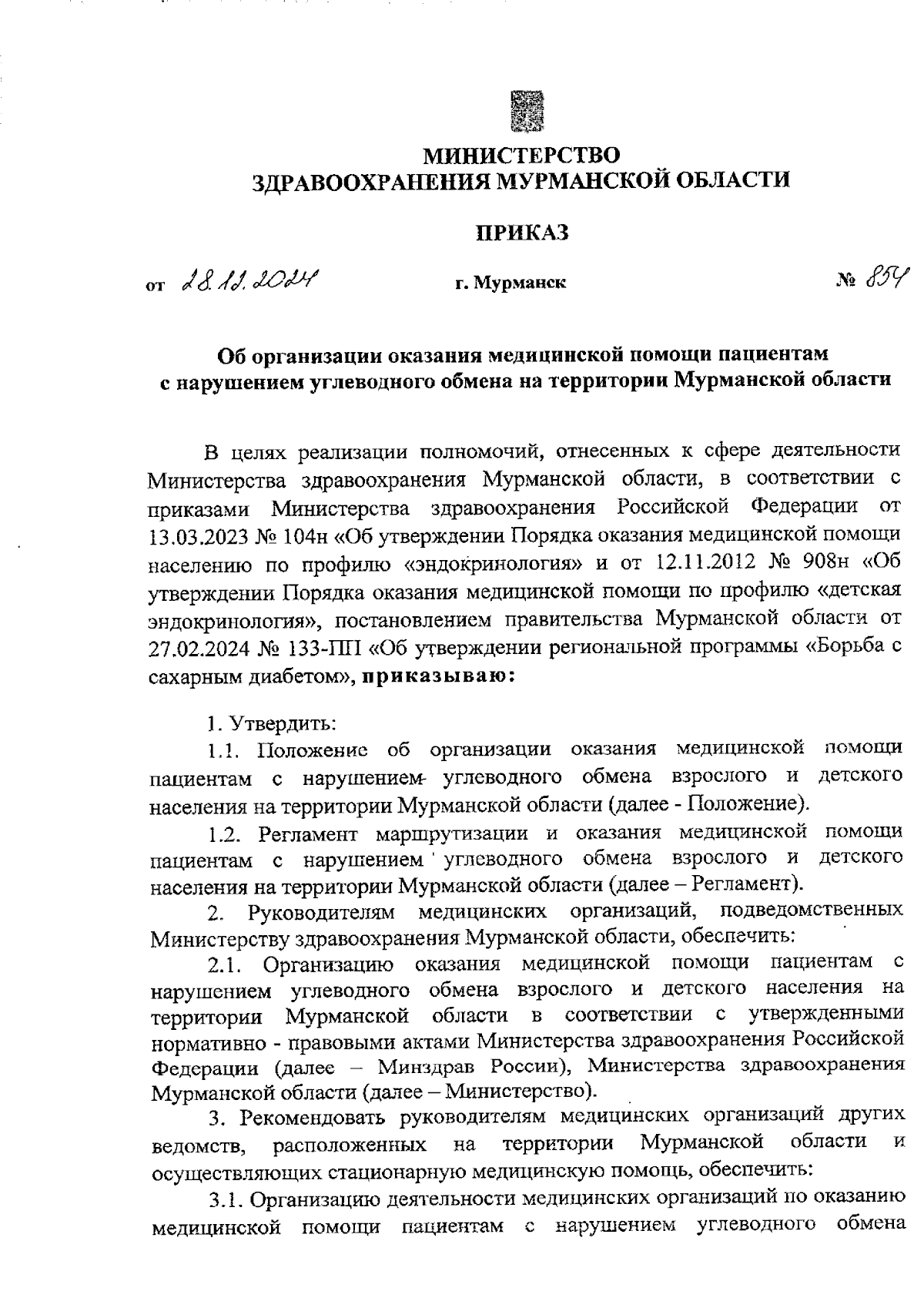 МИНИСТЕРСТВО
ЗДРАВООХРАНЕНИЯ МУРМАНСКОЙ ОБЛАСТИ

ПРИКАЗ

от 28.11.2024 г. Мурманск № 854

Об организации оказания медицинской помощи пациентам с нарушением углеводного обмена на территории Мурманской области

В целях реализации полномочий, отнесенных к сфере деятельности Министерства здравоохранения Мурманской области, в соответствии с приказами Министерства здравоохранения Российской Федерации от 13.03.2023 № 104н «Об утверждении Порядка оказания медицинской помощи населению по профилю «эндокринология» и от 12.11.2012 № 908н «Об утверждении Порядка оказания медицинской помощи по профилю «детская эндокринология», постановлением правительства Мурманской области от 27.02.2024 № 133-ПП «Об утверждении региональной программы «Борьба с сахарным диабетом», приказываю:

1. Утвердить:
1.1. Положение об организации оказания медицинской помощи пациентам с нарушением углеводного обмена взрослого и детского населения на территории Мурманской области (далее - Положение).
1.2. Регламент маршрутизации и оказания медицинской помощи пациентам с нарушением углеводного обмена взрослого и детского населения на территории Мурманской области (далее – Регламент).
2. Руководителям медицинских организаций, подведомственных Министерству здравоохранения Мурманской области, обеспечить:
2.1. Организацию оказания медицинской помощи пациентам с нарушением углеводного обмена взрослого и детского населения на территории Мурманской области в соответствии с утвержденными нормативно - правовыми актами Министерства здравоохранения Российской Федерации (далее – Минздрав России), Министерства здравоохранения Мурманской области (далее – Министерство).
3. Рекомендовать руководителям медицинских организаций других ведомств, расположенных на территории Мурманской области и осуществляющих стационарную медицинскую помощь, обеспечить:
3.1. Организацию деятельности медицинских организаций по оказанию медицинской помощи пациентам с нарушением углеводного обмена